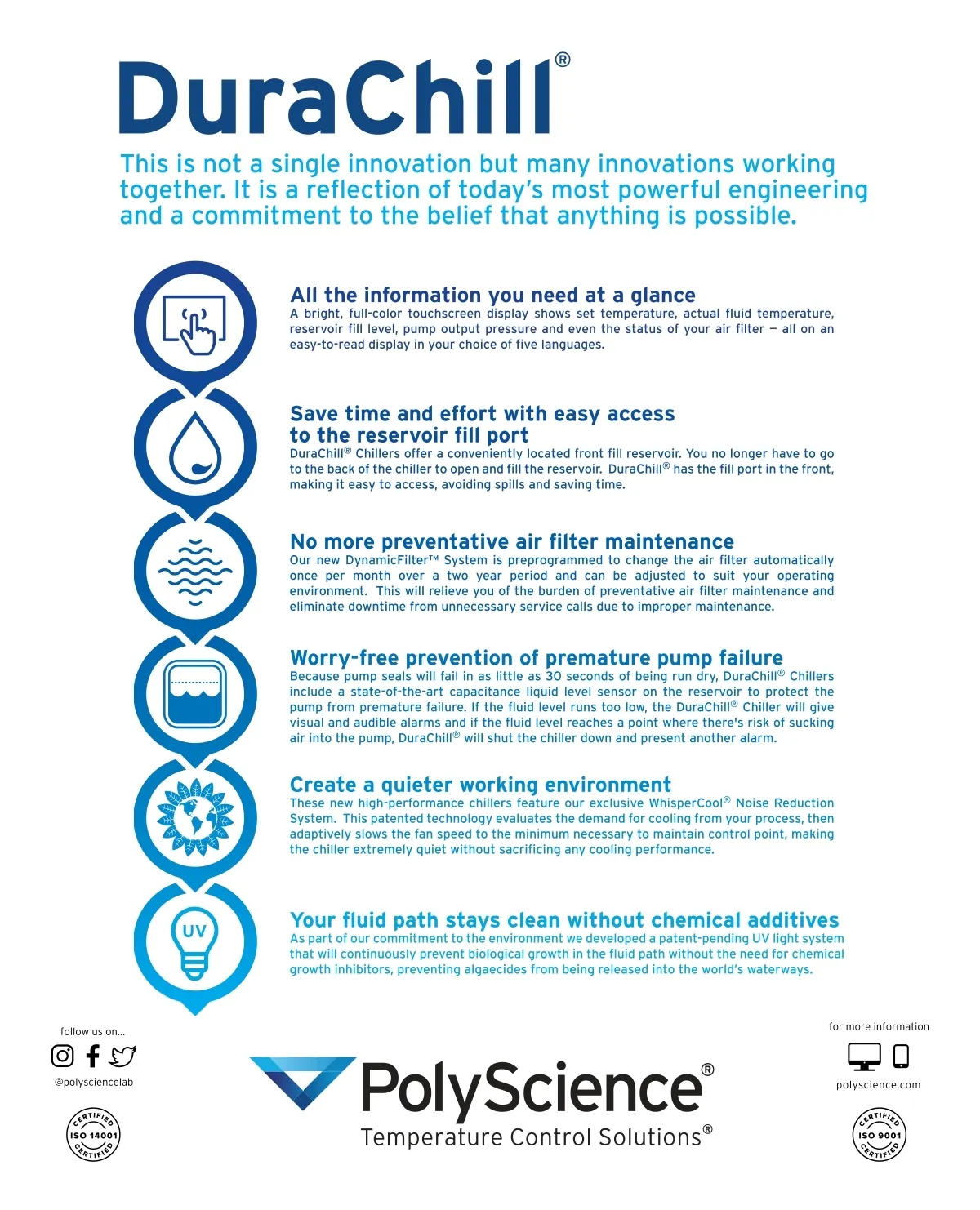 DuraChill®

This is not a single innovation but many innovations working together. It is a reflection of today's most powerful engineering and a commitment to the belief that anything is possible.

All the information you need at a glance
A bright, full-color touchscreen display shows set temperature, actual fluid temperature, reservoir fill level, pump output pressure and even the status of your air filter – all on an easy-to-read display in your choice of five languages.

Save time and effort with easy access to the reservoir fill port
DuraChill® Chillers offer a conveniently located front fill reservoir. You no longer have to go to the back of the chiller to open and fill the reservoir. DuraChill® has the fill port in the front, making it easy to access, avoiding spills and saving time.

No more preventative air filter maintenance
Our new DynamicFilter™ System is preprogrammed to change the air filter automatically once per month over a two year period and can be adjusted to suit your operating environment. This will relieve you of the burden of preventative air filter maintenance and eliminate downtime from unnecessary service calls due to improper maintenance.

Worry-free prevention of premature pump failure
Because pump seals will fail in as little as 30 seconds of being run dry, DuraChill® Chillers include a state-of-the-art capacitance liquid level sensor on the reservoir to protect the pump from premature failure. If the fluid level runs too low, the DuraChill® Chiller will give visual and audible alarms and if the fluid level reaches a point where there's risk of sucking air into the pump, DuraChill® will shut the chiller down and present another alarm.

Create a quieter working environment
These new high-performance chillers feature our exclusive WhisperCool® Noise Reduction System. This patented technology evaluates the demand for cooling from your process, then adaptively slows the fan speed to the minimum necessary to maintain control point, making the chiller extremely quiet without sacrificing any cooling performance.

UV

Your fluid path stays clean without chemical additives
As part of our commitment to the environment we developed a patent-pending UV light system that will continuously prevent biological growth in the fluid path without the need for chemical growth inhibitors, preventing algaecides from being released into the world's waterways.

follow us on...
@polysciencelab
CERTIFIED ISO 14001 CERTIFIED

PolyScience®
Temperature Control Solutions®

for more information
polyscience.com
CERTIFIED ISO 9001 CERTIFIED